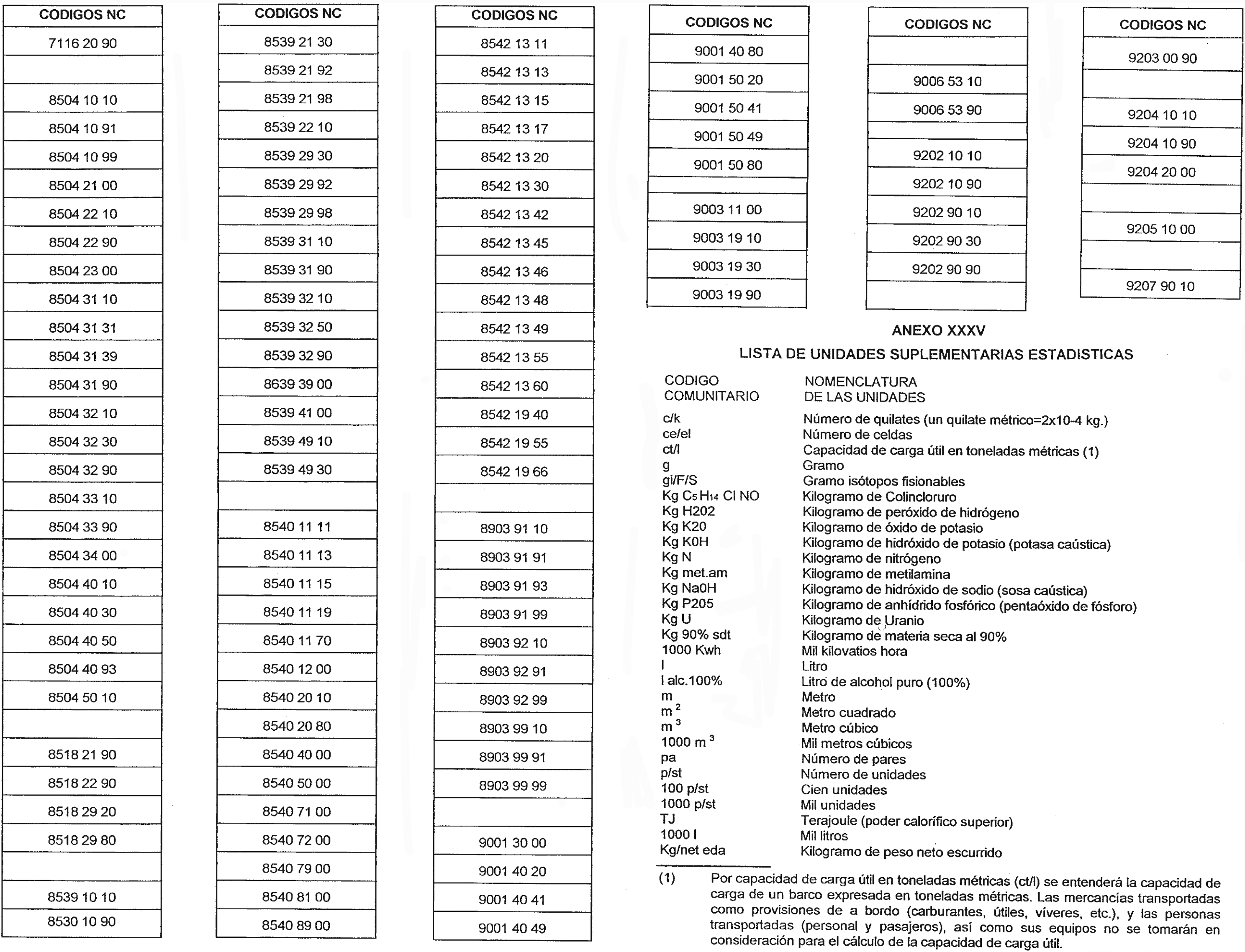 | CODIGOS NC |
|---|
| 7116 20 90 |
| |
| 8504 10 10 |
| 8504 10 91 |
| 8504 10 99 |
| 8504 21 00 |
| 8504 22 10 |
| 8504 22 90 |
| 8504 23 00 |
| 8504 31 10 |
| 8504 31 31 |
| 8504 31 39 |
| 8504 31 90 |
| 8504 32 10 |
| 8504 32 30 |
| 8504 32 90 |
| 8504 33 10 |
| 8504 33 90 |
| 8504 34 00 |
| 8504 40 10 |
| 8504 40 30 |
| 8504 40 50 |
| 8504 40 93 |
| 8504 50 10 |
| |
| 8518 21 90 |
| 8518 22 90 |
| 8518 29 20 |
| 8518 29 80 |
| |
| 8539 10 10 |
| 8530 10 90 |

| CODIGOS NC |
|---|
| 8539 21 30 |
| 8539 21 92 |
| 8539 21 98 |
| 8539 22 10 |
| 8539 29 30 |
| 8539 29 92 |
| 8539 29 98 |
| 8539 31 10 |
| 8539 31 90 |
| 8539 32 10 |
| 8539 32 50 |
| 8539 32 90 |
| 8639 39 00 |
| 8539 41 00 |
| 8539 49 10 |
| 8539 49 30 |
| |
| 8540 11 11 |
| 8540 11 13 |
| 8540 11 15 |
| 8540 11 19 |
| 8540 11 70 |
| 8540 12 00 |
| 8540 20 10 |
| 8540 20 80 |
| 8540 40 00 |
| 8540 50 00 |
| 8540 71 00 |
| 8540 72 00 |
| 8540 79 00 |
| 8540 81 00 |
| 8540 89 00 |

| CODIGOS NC |
|---|
| 8542 13 11 |
| 8542 13 13 |
| 8542 13 15 |
| 8542 13 17 |
| 8542 13 20 |
| 8542 13 30 |
| 8542 13 42 |
| 8542 13 45 |
| 8542 13 46 |
| 8542 13 48 |
| 8542 13 49 |
| 8542 13 55 |
| 8542 13 60 |
| 8542 19 40 |
| 8542 19 55 |
| 8542 19 66 |
| |
| 8903 91 10 |
| 8903 91 91 |
| 8903 91 93 |
| 8903 91 99 |
| 8903 92 10 |
| 8903 92 91 |
| 8903 92 99 |
| 8903 99 10 |
| 8903 99 91 |
| 8903 99 99 |
| |
| 9001 30 00 |
| 9001 40 20 |
| 9001 40 41 |
| 9001 40 49 |

| CODIGOS NC |
|---|
| 9001 40 80 |
| 9001 50 20 |
| 9001 50 41 |
| 9001 50 49 |
| 9001 50 80 |
| |
| 9003 11 00 |
| 9003 19 10 |
| 9003 19 30 |
| 9003 19 90 |

| CODIGOS NC |
|---|
| |
| 9006 53 10 |
| 9006 53 90 |
| |
| 9202 10 10 |
| 9202 10 90 |
| 9202 90 10 |
| 9202 90 30 |
| 9202 90 90 |
| |

| CODIGOS NC |
|---|
| 9203 00 90 |
| |
| 9204 10 10 |
| 9204 10 90 |
| 9204 20 00 |
| |
| 9205 10 00 |
| |
| 9207 90 10 |

ANEXO XXXV

LISTA DE UNIDADES SUPLEMENTARIAS ESTADISTICAS

| CODIGO COMUNITARIO | NOMENCLATURA DE LAS UNIDADES |
|---|---|
| c/k | Número de quilates (un quilate métrico=2x10-4 kg.) |
| ce/el | Número de celdas |
| ct/l | Capacidad de carga útil en toneladas métricas (1) |
| g | Gramo |
| gi/F/S | Gramo isótopos fisionables |
| Kg $C_5H_{14}$ Cl NO | Kilogramo de Colincloruro |
| Kg H202 | Kilogramo de peróxido de hidrógeno |
| Kg K20 | Kilogramo de óxido de potasio |
| Kg K0H | Kilogramo de hidróxido de potasio (potasa caústica) |
| Kg N | Kilogramo de nitrógeno |
| Kg met.am | Kilogramo de metilamina |
| Kg Na0H | Kilogramo de hidróxido de sodio (sosa caústica) |
| Kg P205 | Kilogramo de anhídrido fosfórico (pentaóxido de fósforo) |
| Kg U | Kilogramo de Uranio |
| Kg 90% sdt | Kilogramo de materia seca al 90% |
| 1000 Kwh | Mil kilovatios hora |
| l | Litro |
| l alc.100% | Litro de alcohol puro (100%) |
| m | Metro |
| $m^2$ | Metro cuadrado |
| $m^3$ | Metro cúbico |
| 1000 $m^3$ | Mil metros cúbicos |
| pa | Número de pares |
| p/st | Número de unidades |
| 100 p/st | Cien unidades |
| 1000 p/st | Mil unidades |
| TJ | Terajoule (poder calorífico superior) |
| 1000 l | Mil litros |
| Kg/net eda | Kilogramo de peso neto escurrido |

(1) Por capacidad de carga útil en toneladas métricas (ct/l) se entenderá la capacidad de carga de un barco expresada en toneladas métricas. Las mercancías transportadas como provisiones de a bordo (carburantes, útiles, víveres, etc.), y las personas transportadas (personal y pasajeros), así como sus equipos no se tomarán en consideración para el cálculo de la capacidad de carga útil.